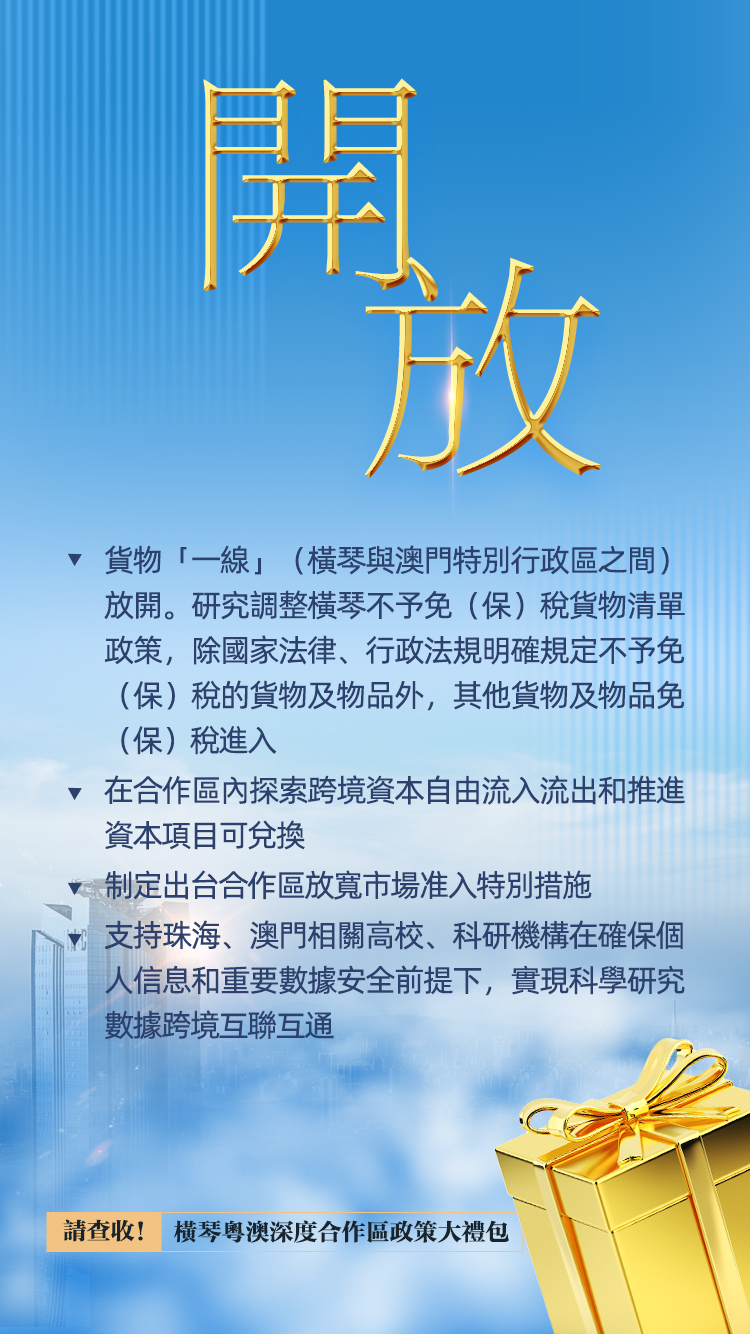 開放

▼ 貨物「一線」（橫琴與澳門特別行政區之間）放開。研究調整橫琴不予免（保）稅貨物清單政策，除國家法律、行政法規明確規定不予免（保）稅的貨物及物品外，其他貨物及物品免（保）稅進入

▼ 在合作區內探索跨境資本自由流入流出和推進資本項目可兌換

▼ 制定出台合作區放寬市場准入特別措施

▼ 支持珠海、澳門相關高校、科研機構在確保個人信息和重要數據安全前提下，實現科學研究數據跨境互聯互通

請查收！ 橫琴粵澳深度合作區政策大禮包